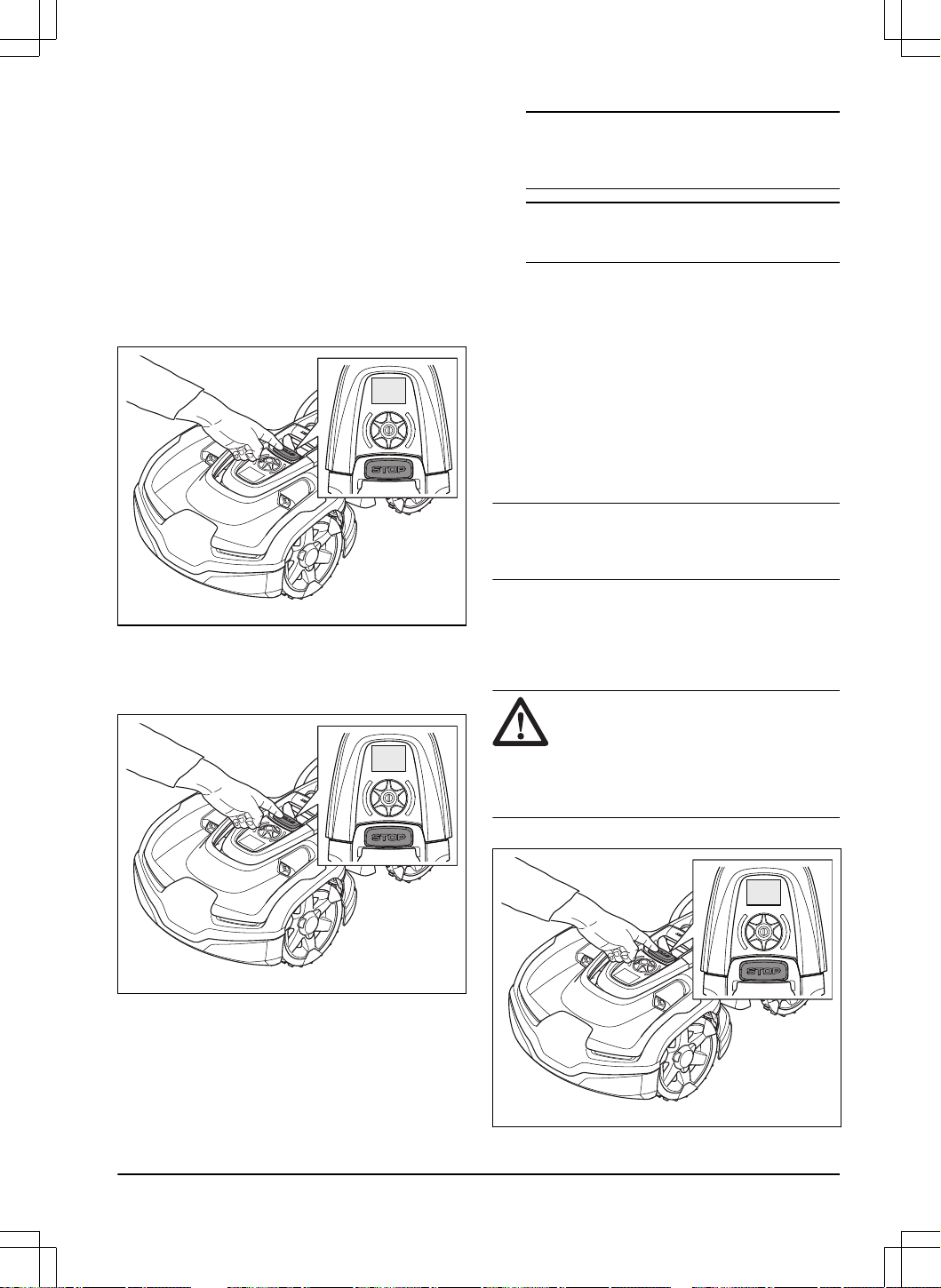 STOP

STOP

STOP